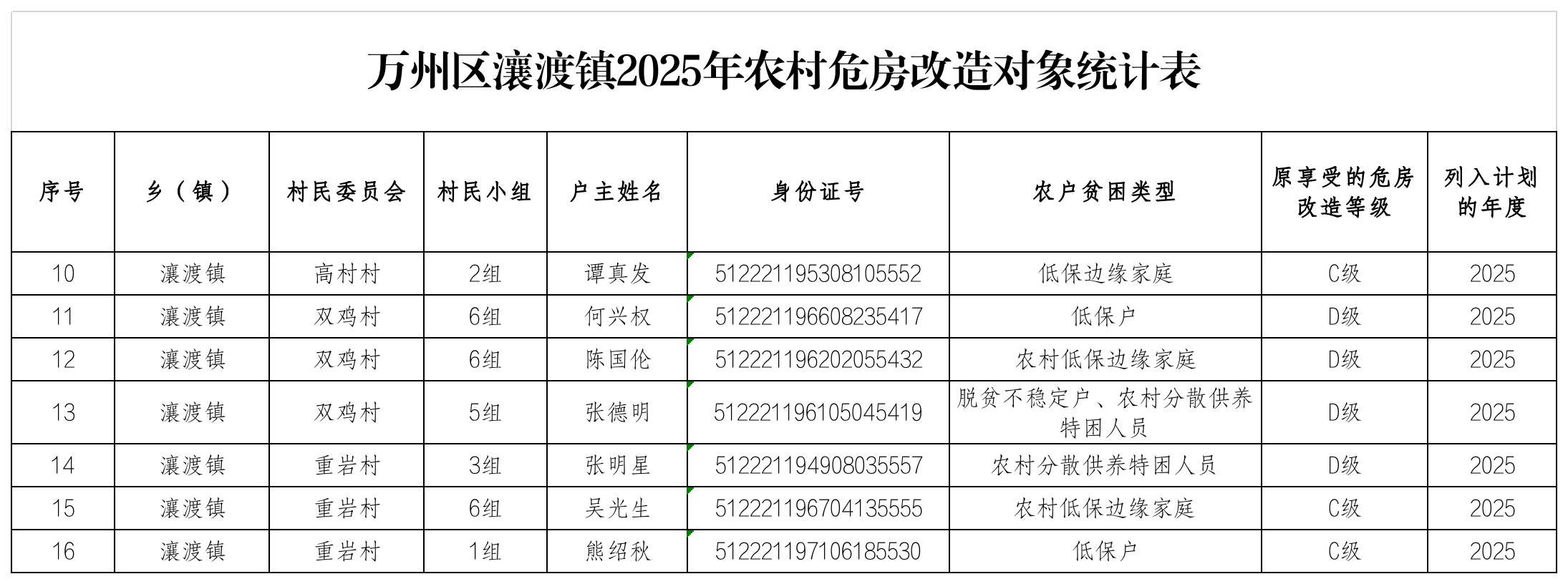 万州区瀼渡镇2025年农村危房改造对象统计表

| 序号 | 乡（镇） | 村民委员会 | 村民小组 | 户主姓名 | 身份证号 | 农户贫困类型 | 原享受的危房改造等级 | 列入计划的年度 |
|---|---|---|---|---|---|---|---|---|
| 10 | 瀼渡镇 | 高村村 | 2组 | 谭真发 | 512221195308105552 | 低保边缘家庭 | C级 | 2025 |
| 11 | 瀼渡镇 | 双鸡村 | 6组 | 何兴权 | 512221196608235417 | 低保户 | D级 | 2025 |
| 12 | 瀼渡镇 | 双鸡村 | 6组 | 陈国伦 | 512221196202055432 | 农村低保边缘家庭 | D级 | 2025 |
| 13 | 瀼渡镇 | 双鸡村 | 5组 | 张德明 | 512221196105045419 | 脱贫不稳定户、农村分散供养特困人员 | D级 | 2025 |
| 14 | 瀼渡镇 | 重岩村 | 3组 | 张明星 | 512221194908035557 | 农村分散供养特困人员 | D级 | 2025 |
| 15 | 瀼渡镇 | 重岩村 | 6组 | 吴光生 | 512221196704135555 | 农村低保边缘家庭 | C级 | 2025 |
| 16 | 瀼渡镇 | 重岩村 | 1组 | 熊绍秋 | 512221197106185530 | 低保户 | C级 | 2025 |